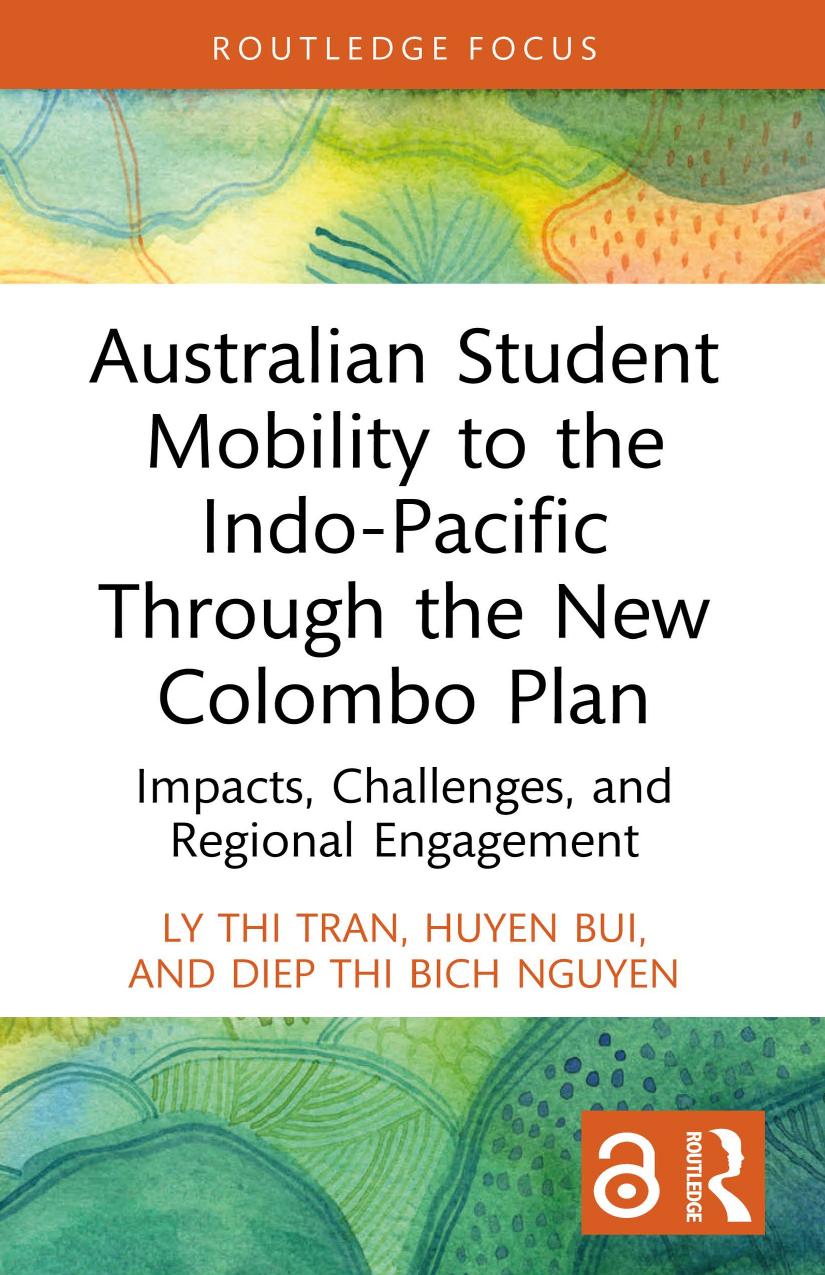 ROUTLEDGE FOCUS

Australian Student Mobility to the Indo-Pacific Through the New Colombo Plan

Impacts, Challenges, and Regional Engagement

LY THI TRAN, HUYEN BUI, AND DIEP THI BICH NGUYEN

ROUTLEDGE